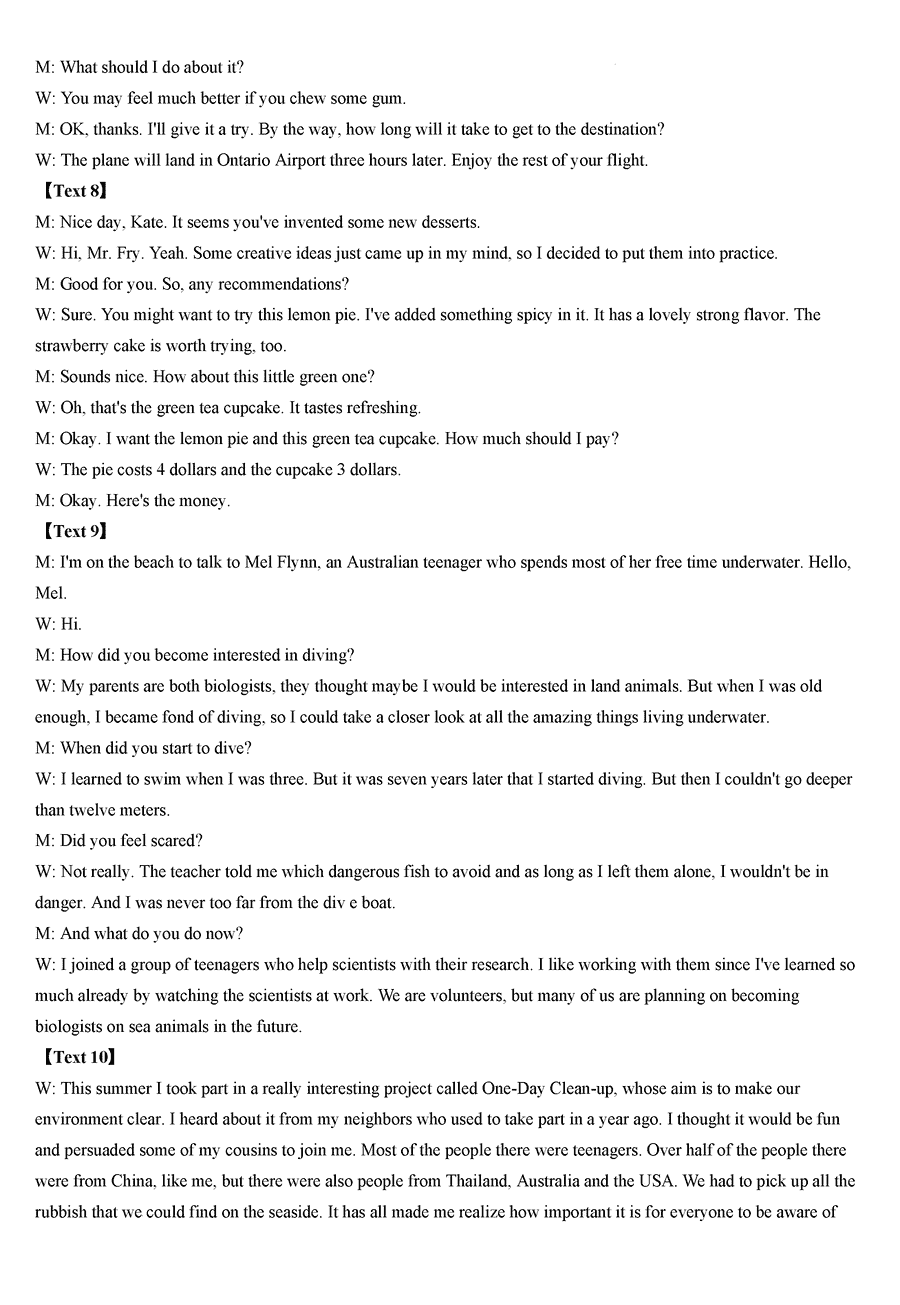 M: What should I do about it?

W: You may feel much better if you chew some gum.

M: OK, thanks. I'll give it a try. By the way, how long will it take to get to the destination?

W: The plane will land in Ontario Airport three hours later. Enjoy the rest of your flight.

【Text 8】

M: Nice day, Kate. It seems you've invented some new desserts.

W: Hi, Mr. Fry. Yeah. Some creative ideas just came up in my mind, so I decided to put them into practice.

M: Good for you. So, any recommendations?

W: Sure. You might want to try this lemon pie. I've added something spicy in it. It has a lovely strong flavor. The strawberry cake is worth trying, too.

M: Sounds nice. How about this little green one?

W: Oh, that's the green tea cupcake. It tastes refreshing.

M: Okay. I want the lemon pie and this green tea cupcake. How much should I pay?

W: The pie costs 4 dollars and the cupcake 3 dollars.

M: Okay. Here's the money.

【Text 9】

M: I'm on the beach to talk to Mel Flynn, an Australian teenager who spends most of her free time underwater. Hello, Mel.

W: Hi.

M: How did you become interested in diving?

W: My parents are both biologists, they thought maybe I would be interested in land animals. But when I was old enough, I became fond of diving, so I could take a closer look at all the amazing things living underwater.

M: When did you start to dive?

W: I learned to swim when I was three. But it was seven years later that I started diving. But then I couldn't go deeper than twelve meters.

M: Did you feel scared?

W: Not really. The teacher told me which dangerous fish to avoid and as long as I left them alone, I wouldn't be in danger. And I was never too far from the div e boat.

M: And what do you do now?

W: I joined a group of teenagers who help scientists with their research. I like working with them since I've learned so much already by watching the scientists at work. We are volunteers, but many of us are planning on becoming biologists on sea animals in the future.

【Text 10】

W: This summer I took part in a really interesting project called One-Day Clean-up, whose aim is to make our environment clear. I heard about it from my neighbors who used to take part in a year ago. I thought it would be fun and persuaded some of my cousins to join me. Most of the people there were teenagers. Over half of the people there were from China, like me, but there were also people from Thailand, Australia and the USA. We had to pick up all the rubbish that we could find on the seaside. It has all made me realize how important it is for everyone to be aware of